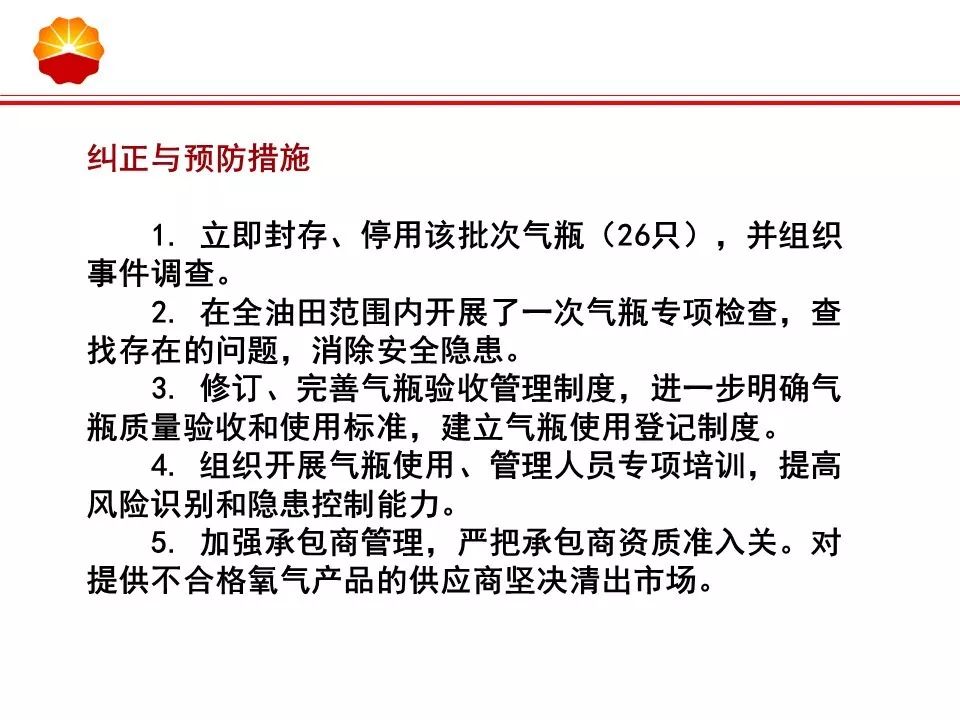 纠正与预防措施

1. 立即封存、停用该批次气瓶（26只），并组织事件调查。

2. 在全油田范围内开展了一次气瓶专项检查，查找存在的问题，消除安全隐患。

3. 修订、完善气瓶验收管理制度，进一步明确气瓶质量验收和使用标准，建立气瓶使用登记制度。

4. 组织开展气瓶使用、管理人员专项培训，提高风险识别和隐患控制能力。

5. 加强承包商管理，严把承包商资质准入关。对提供不合格氧气产品的供应商坚决清出市场。